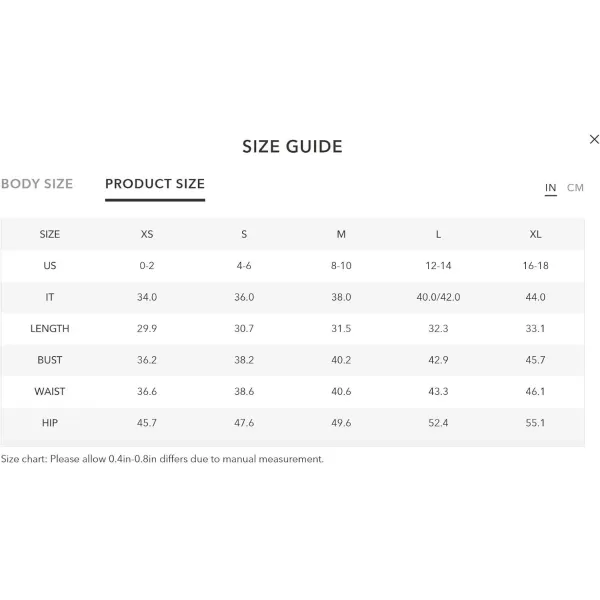 SIZE GUIDE

×

BODY SIZE PRODUCT SIZE

IN CM

| SIZE | XS | S | M | L | XL |
|---|---|---|---|---|---|
| US | 0-2 | 4-6 | 8-10 | 12-14 | 16-18 |
| IT | 34.0 | 36.0 | 38.0 | 40.0/42.0 | 44.0 |
| LENGTH | 29.9 | 30.7 | 31.5 | 32.3 | 33.1 |
| BUST | 36.2 | 38.2 | 40.2 | 42.9 | 45.7 |
| WAIST | 36.6 | 38.6 | 40.6 | 43.3 | 46.1 |
| HIP | 45.7 | 47.6 | 49.6 | 52.4 | 55.1 |

Size chart: Please allow 0.4in-0.8in differs due to manual measurement.